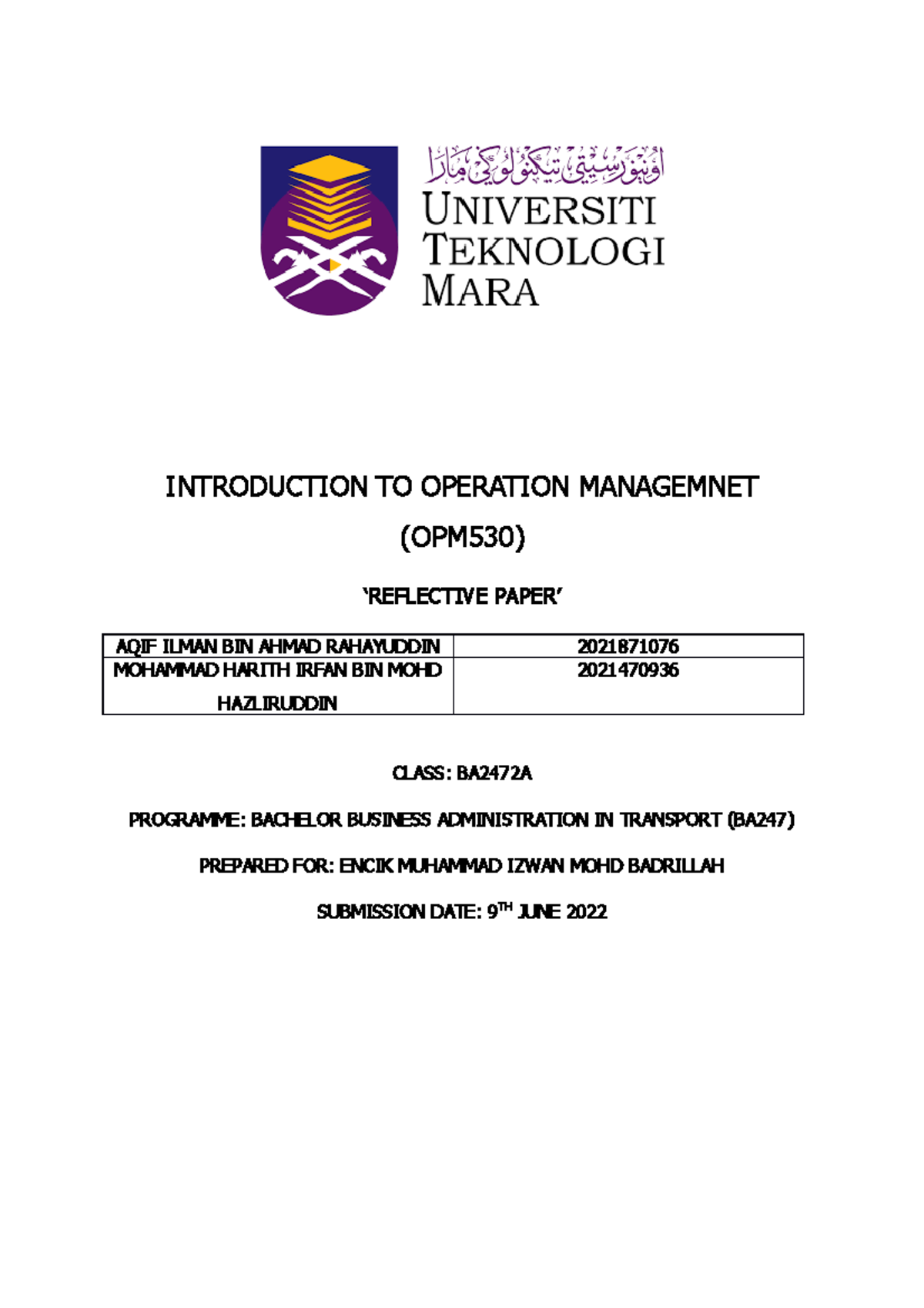 اونيۏرسيتي تيكنولوݢي مارا
UNIVERSITI TEKNOLOGI MARA

INTRODUCTION TO OPERATION MANAGEMNET

(OPM530)

'REFLECTIVE PAPER'

| AQIF ILMAN BIN AHMAD RAHAYUDDIN | 2021871076 |
|---|---|
| MOHAMMAD HARITH IRFAN BIN MOHD HAZLIRUDDIN | 2021470936 |

CLASS: BA2472A

PROGRAMME: BACHELOR BUSINESS ADMINISTRATION IN TRANSPORT (BA247)

PREPARED FOR: ENCIK MUHAMMAD IZWAN MOHD BADRILLAH

SUBMISSION DATE: 9$^{TH}$ JUNE 2022